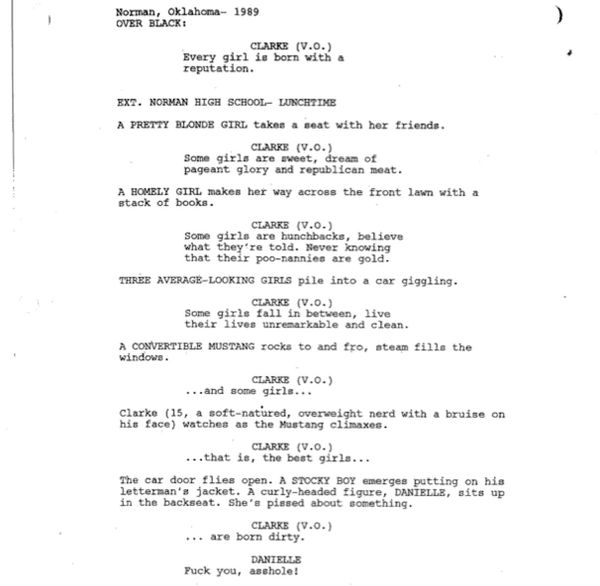 Norman, Oklahoma- 1989
OVER BLACK:

CLARKE (V.O.)
Every girl is born with a reputation.

EXT. NORMAN HIGH SCHOOL- LUNCHTIME

A PRETTY BLONDE GIRL takes a seat with her friends.

CLARKE (V.O.)
Some girls are sweet, dream of pageant glory and republican meat.

A HOMELY GIRL makes her way across the front lawn with a stack of books.

CLARKE (V.O.)
Some girls are hunchbacks, believe what they're told. Never knowing that their poo-nannies are gold.

THREE AVERAGE-LOOKING GIRLS pile into a car giggling.

CLARKE (V.O.)
Some girls fall in between, live their lives unremarkable and clean.

A CONVERTIBLE MUSTANG rocks to and fro, steam fills the windows.

CLARKE (V.O.)
...and some girls...

Clarke (15, a soft-natured, overweight nerd with a bruise on his face) watches as the Mustang climaxes.

CLARKE (V.O.)
...that is, the best girls...

The car door flies open. A STOCKY BOY emerges putting on his letterman's jacket. A curly-headed figure, DANIELLE, sits up in the backseat. She's pissed about something.

CLARKE (V.O.)
... are born dirty.

DANIELLE
Fuck you, asshole!